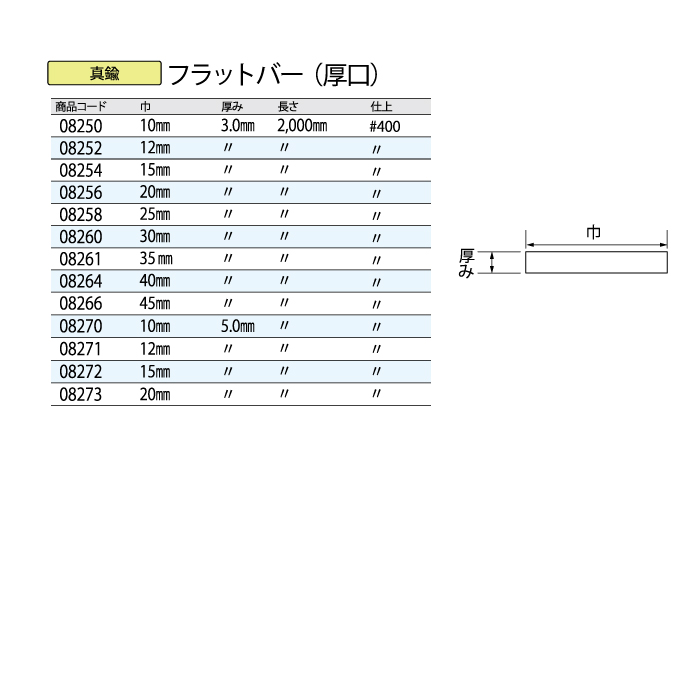 真鍮 フラットバー（厚口）

| 商品コード | 巾 | 厚み | 長さ | 仕上 |
|---|---|---|---|---|
| 08250 | 10㎜ | 3.0㎜ | 2,000㎜ | #400 |
| 08252 | 12㎜ | 〃 | 〃 | 〃 |
| 08254 | 15㎜ | 〃 | 〃 | 〃 |
| 08256 | 20㎜ | 〃 | 〃 | 〃 |
| 08258 | 25㎜ | 〃 | 〃 | 〃 |
| 08260 | 30㎜ | 〃 | 〃 | 〃 |
| 08261 | 35㎜ | 〃 | 〃 | 〃 |
| 08264 | 40㎜ | 〃 | 〃 | 〃 |
| 08266 | 45㎜ | 〃 | 〃 | 〃 |
| 08270 | 10㎜ | 5.0㎜ | 〃 | 〃 |
| 08271 | 12㎜ | 〃 | 〃 | 〃 |
| 08272 | 15㎜ | 〃 | 〃 | 〃 |
| 08273 | 20㎜ | 〃 | 〃 | 〃 |

巾
厚み